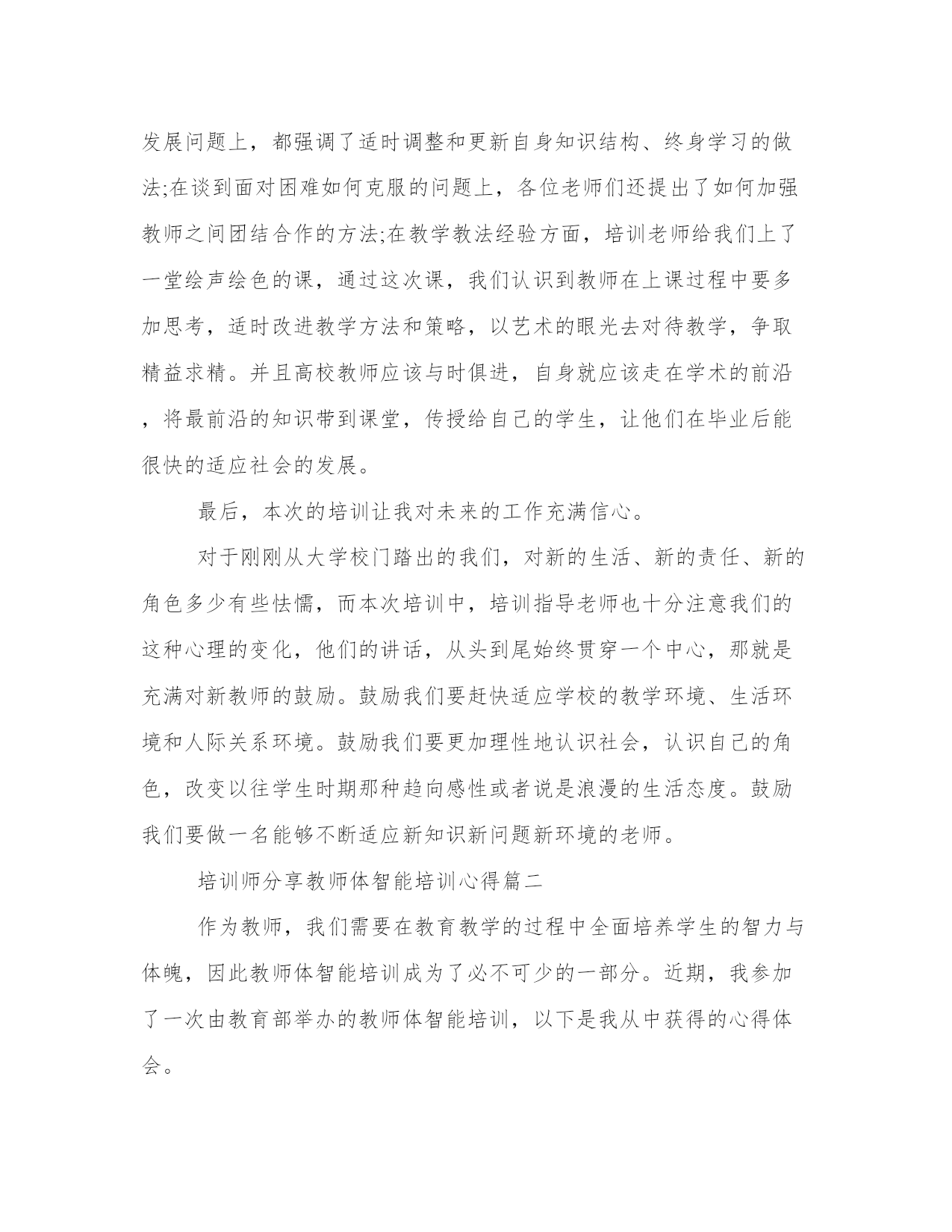 发展问题上，都强调了适时调整和更新自身知识结构、终身学习的做法;在谈到面对困难如何克服的问题上，各位老师们还提出了如何加强教师之间团结合作的方法;在教学教法经验方面，培训老师给我们上了一堂绘声绘色的课，通过这次课，我们认识到教师在上课过程中要多加思考，适时改进教学方法和策略，以艺术的眼光去对待教学，争取精益求精。并且高校教师应该与时俱进，自身就应该走在学术的前沿，将最前沿的知识带到课堂，传授给自己的学生，让他们在毕业后能很快的适应社会的发展。

最后，本次的培训让我对未来的工作充满信心。

对于刚刚从大学校门踏出的我们，对新的生活、新的责任、新的角色多少有些怯懦，而本次培训中，培训指导老师也十分注意我们的这种心理的变化，他们的讲话，从头到尾始终贯穿一个中心，那就是充满对新教师的鼓励。鼓励我们要赶快适应学校的教学环境、生活环境和人际关系环境。鼓励我们要更加理性地认识社会，认识自己的角色，改变以往学生时期那种趋向感性或者说是浪漫的生活态度。鼓励我们要做一名能够不断适应新知识新问题新环境的老师。

培训师分享教师体智能培训心得篇二

作为教师，我们需要在教育教学的过程中全面培养学生的智力与体魄，因此教师体智能培训成为了必不可少的一部分。近期，我参加了一次由教育部举办的教师体智能培训，以下是我从中获得的心得体会。